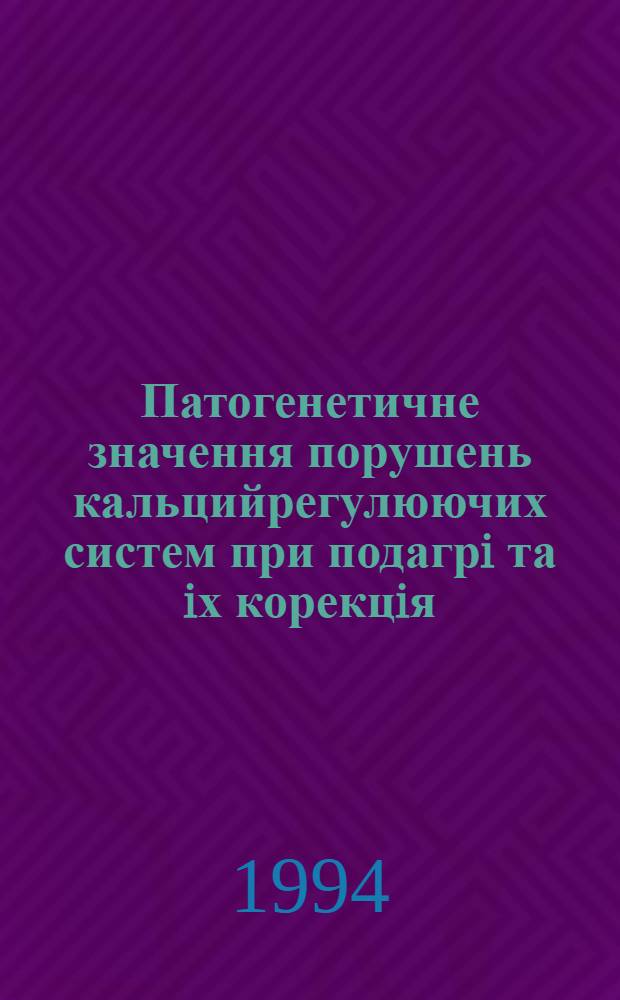 Патогенетичне значення порушень кальцийрегулюючих систем при подагрі та іх корекція

1994